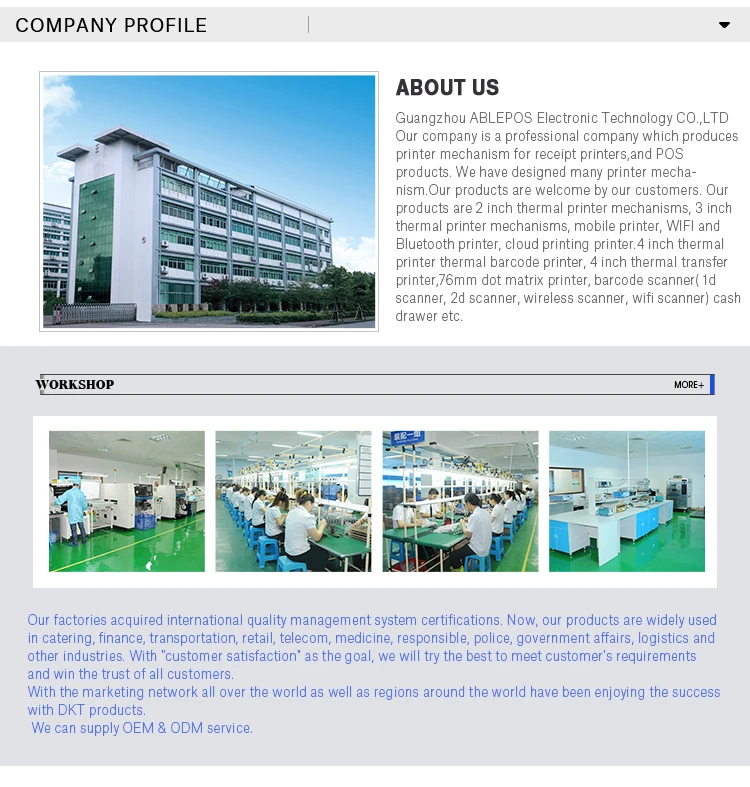 COMPANY PROFILE

ABOUT US

Guangzhou ABLEPOS Electronic Technology CO.,LTD Our company is a professional company which produces printer mechanism for receipt printers,and POS products. We have designed many printer mechanism.Our products are welcome by our customers. Our products are 2 inch thermal printer mechanisms, 3 inch thermal printer mechanisms, mobile printer, WIFI and Bluetooth printer, cloud printing printer.4 inch thermal printer thermal barcode printer, 4 inch thermal transfer printer,76mm dot matrix printer, barcode scanner( 1d scanner, 2d scanner, wireless scanner, wifi scanner) cash drawer etc.

WORKSHOP

MORE+

Our factories acquired international quality management system certifications. Now, our products are widely used in catering, finance, transportation, retail, telecom, medicine, responsible, police, government affairs, logistics and other industries. With "customer satisfaction" as the goal, we will try the best to meet customer's requirements and win the trust of all customers.
With the marketing network all over the world as well as regions around the world have been enjoying the success with DKT products.
We can supply OEM & ODM service.